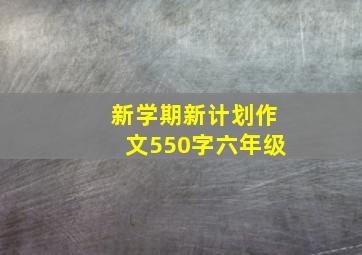 新学期新计划作文550字六年级